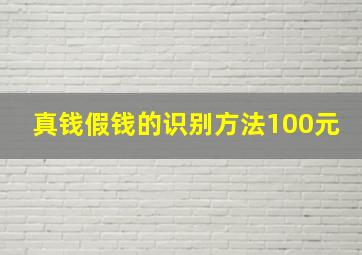 真钱假钱的识别方法100元